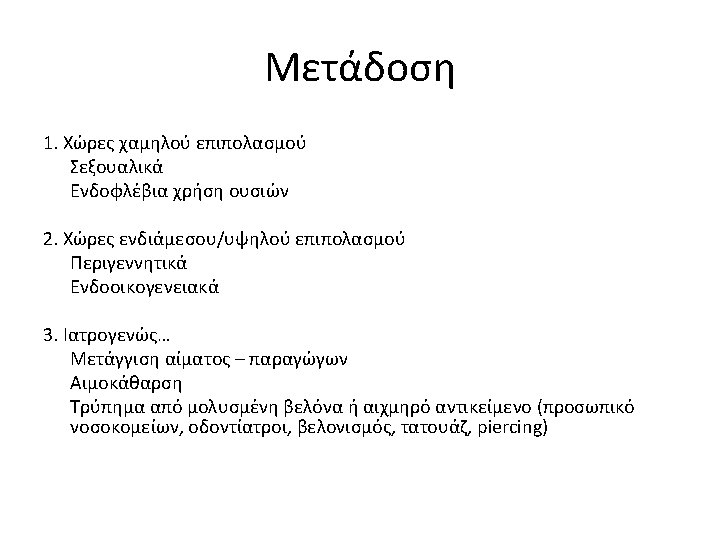 Μετάδοση

1. Χώρες χαμηλού επιπολασμού
Σεξουαλικά
Ενδοφλέβια χρήση ουσιών

2. Χώρες ενδιάμεσου/υψηλού επιπολασμού
Περιγεννητικά
Ενδοοικογενειακά

3. Ιατρογενώς…
Μετάγγιση αίματος – παραγώγων
Αιμοκάθαρση
Τρύπημα από μολυσμένη βελόνα ή αιχμηρό αντικείμενο (προσωπικό νοσοκομείων, οδοντίατροι, βελονισμός, τατουάζ, piercing)